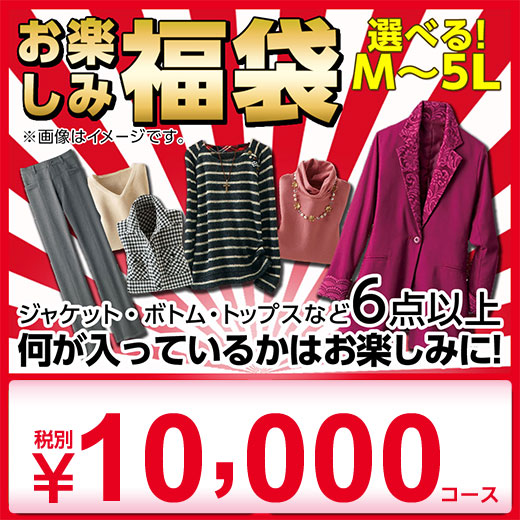 お楽しみ福袋

選べる!
M～5L

※画像はイメージです。

ジャケット・ボトム・トップスなど6点以上
何が入っているかはお楽しみに!

税別
¥10,000コース